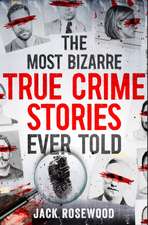 THE MOST BIZARRE TRUE CRIME STORIES EVER TOLD

JACK ROSEWOOD